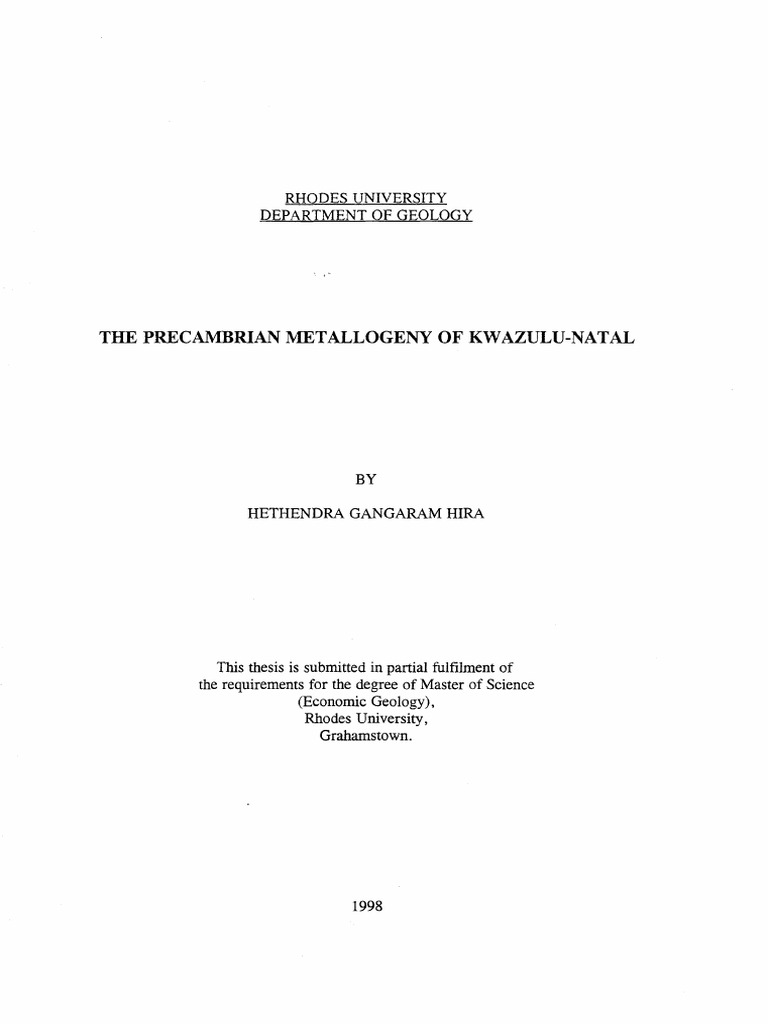 RHODES UNIVERSITY
DEPARTMENT OF GEOLOGY

THE PRECAMBRIAN METALLOGENY OF KWAZULU-NATAL

BY

HETHENDRA GANGARAM HIRA

This thesis is submitted in partial fulfilment of the requirements for the degree of Master of Science (Economic Geology), Rhodes University, Grahamstown.

1998